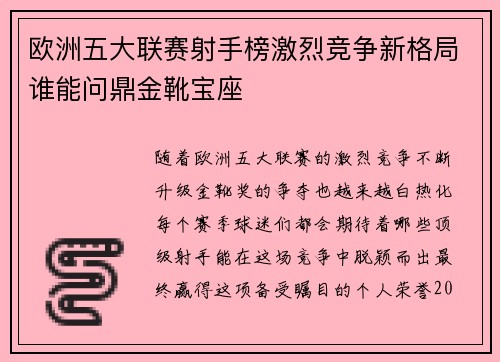 欧洲五大联赛射手榜激烈竞争新格局谁能问鼎金靴宝座

随着欧洲五大联赛的激烈竞争不断升级金靴奖的争夺也越来越白热化每个赛季球迷们都会期待着哪些顶级射手能在这场竞争中脱颖而出最终赢得这项备受瞩目的个人荣誉20